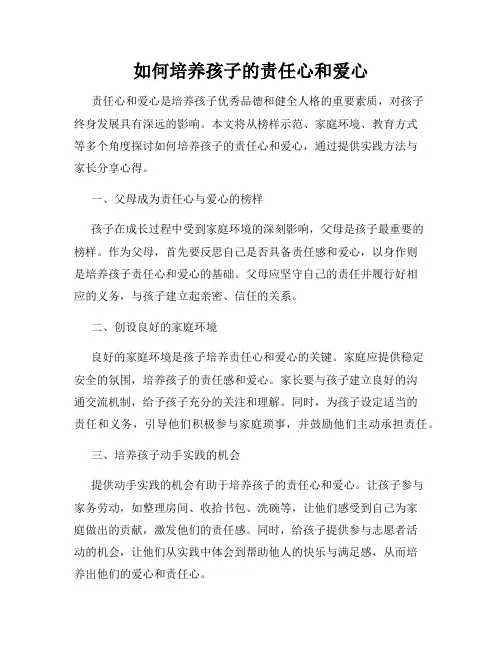 如何培养孩子的责任心和爱心

责任心和爱心是培养孩子优秀品德和健全人格的重要素质，对孩子终身发展具有深远的影响。本文将从榜样示范、家庭环境、教育方式等多个角度探讨如何培养孩子的责任心和爱心，通过提供实践方法与家长分享心得。

一、父母成为责任心与爱心的榜样

孩子在成长过程中受到家庭环境的深刻影响，父母是孩子最重要的榜样。作为父母，首先要反思自己是否具备责任感和爱心，以身作则是培养孩子责任心和爱心的基础。父母应坚守自己的责任并履行好相应的义务，与孩子建立起亲密、信任的关系。

二、创设良好的家庭环境

良好的家庭环境是孩子培养责任心和爱心的关键。家庭应提供稳定安全的氛围，培养孩子的责任感和爱心。家长要与孩子建立良好的沟通交流机制，给予孩子充分的关注和理解。同时，为孩子设定适当的责任和义务，引导他们积极参与家庭琐事，并鼓励他们主动承担责任。

三、培养孩子动手实践的机会

提供动手实践的机会有助于培养孩子的责任心和爱心。让孩子参与家务劳动，如整理房间、收拾书包、洗碗等，让他们感受到自己为家庭做出的贡献，激发他们的责任感。同时，给孩子提供参与志愿者活动的机会，让他们从实践中体会到帮助他人的快乐与满足感，从而培养出他们的爱心和责任心。